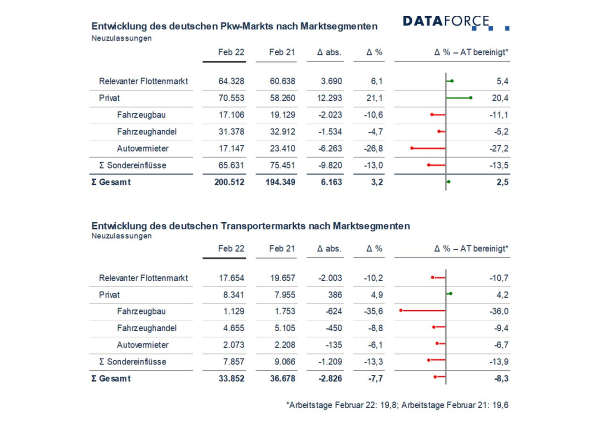 DATAFORCE

Entwicklung des deutschen Pkw-Markts nach Marktsegmenten
Neuzulassungen

| | Feb 22 | Feb 21 | Δ abs. | Δ % | Δ % – AT bereinigt* |
|---|---|---|---|---|---|
| Relevanter Flottenmarkt | 64.328 | 60.638 | 3.690 | 6,1 | 5,4 |
| Privat | 70.553 | 58.260 | 12.293 | 21,1 | 20,4 |
| Fahrzeugbau | 17.106 | 19.129 | -2.023 | -10,6 | -11,1 |
| Fahrzeughandel | 31.378 | 32.912 | -1.534 | -4,7 | -5,2 |
| Autovermieter | 17.147 | 23.410 | -6.263 | -26,8 | -27,2 |
| Σ Sondereinflüsse | 65.631 | 75.451 | -9.820 | -13,0 | -13,5 |
| Σ Gesamt | 200.512 | 194.349 | 6.163 | 3,2 | 2,5 |

Entwicklung des deutschen Transportermarkts nach Marktsegmenten
Neuzulassungen

| | Feb 22 | Feb 21 | Δ abs. | Δ % | Δ % – AT bereinigt* |
|---|---|---|---|---|---|
| Relevanter Flottenmarkt | 17.654 | 19.657 | -2.003 | -10,2 | -10,7 |
| Privat | 8.341 | 7.955 | 386 | 4,9 | 4,2 |
| Fahrzeugbau | 1.129 | 1.753 | -624 | -35,6 | -36,0 |
| Fahrzeughandel | 4.655 | 5.105 | -450 | -8,8 | -9,4 |
| Autovermieter | 2.073 | 2.208 | -135 | -6,1 | -6,7 |
| Σ Sondereinflüsse | 7.857 | 9.066 | -1.209 | -13,3 | -13,9 |
| Σ Gesamt | 33.852 | 36.678 | -2.826 | -7,7 | -8,3 |

*Arbeitstage Februar 22: 19,8; Arbeitstage Februar 21: 19,6